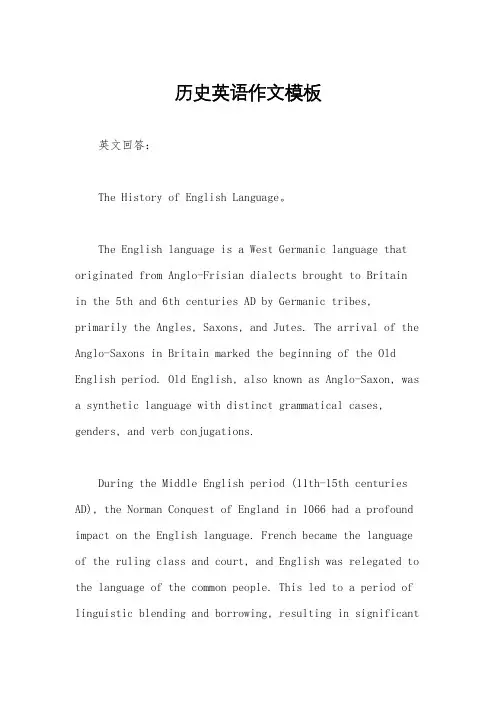 历史英语作文模板

英文回答：

The History of English Language。

The English language is a West Germanic language that originated from Anglo-Frisian dialects brought to Britain in the 5th and 6th centuries AD by Germanic tribes, primarily the Angles, Saxons, and Jutes. The arrival of the Anglo-Saxons in Britain marked the beginning of the Old English period. Old English, also known as Anglo-Saxon, was a synthetic language with distinct grammatical cases, genders, and verb conjugations.

During the Middle English period (11th-15th centuries AD), the Norman Conquest of England in 1066 had a profound impact on the English language. French became the language of the ruling class and court, and English was relegated to the language of the common people. This led to a period of linguistic blending and borrowing, resulting in significant